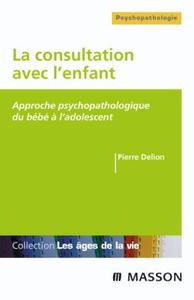 Psychopathologie

La consultation avec l'enfant

Approche psychopathologique du bébé à l'adolescent

Pierre Delion

Collection Les âges de la vie

MASSON